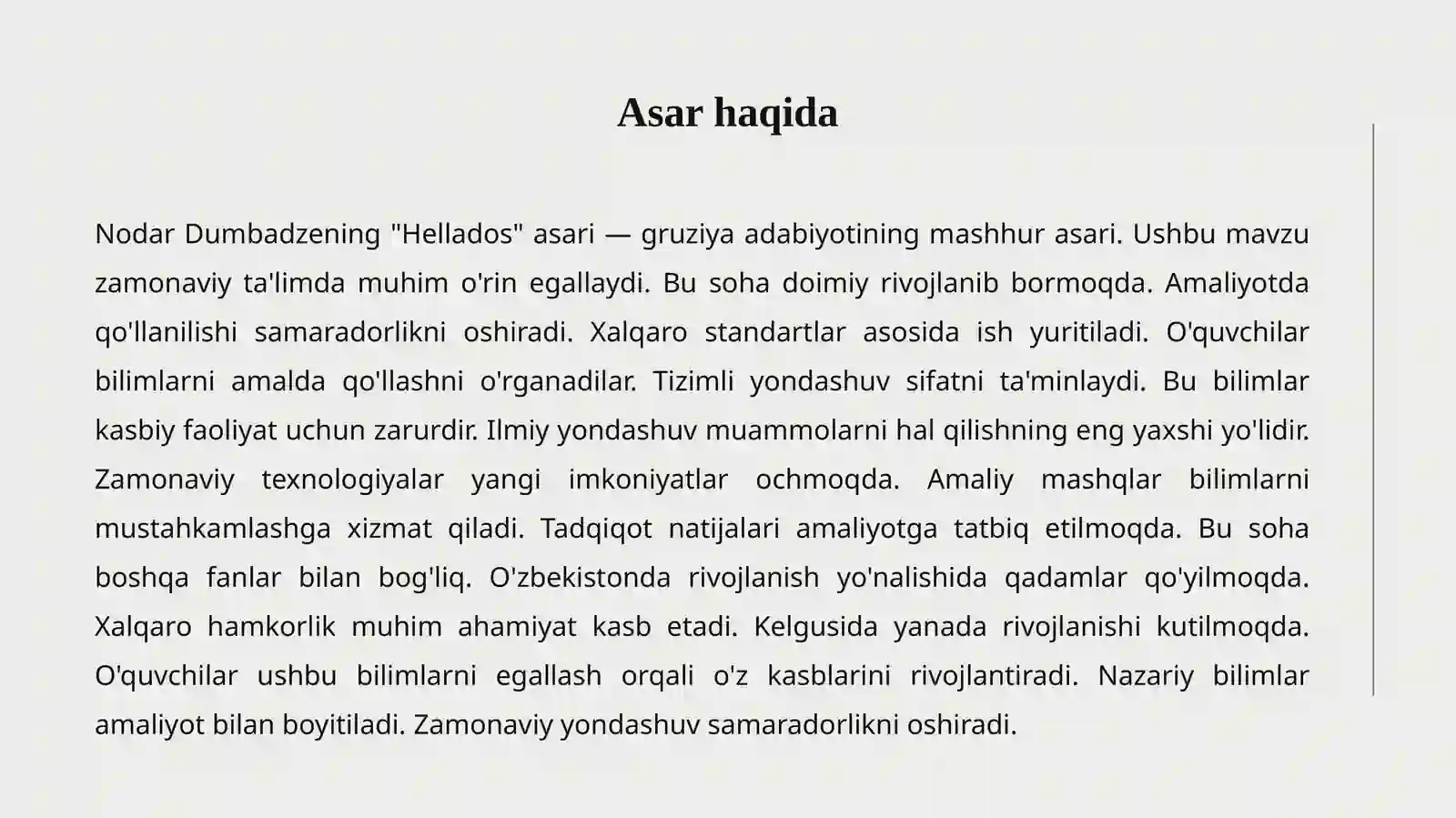 Asar haqida

Nodar Dumbadzening "Hellados" asari — gruziya adabiyotining mashhur asari. Ushbu mavzu zamonaviy ta'limda muhim o'rin egallaydi. Bu soha doimiy rivojlanib bormoqda. Amaliyotda qo'llanilishi samaradorlikni oshiradi. Xalqaro standartlar asosida ish yuritiladi. O'quvchilar bilimlarni amalda qo'llashni o'rganadilar. Tizimli yondashuv sifatni ta'minlaydi. Bu bilimlar kasbiy faoliyat uchun zarurdir. Ilmiy yondashuv muammolarni hal qilishning eng yaxshi yo'lidir. Zamonaviy texnologiyalar yangi imkoniyatlar ochmoqda. Amaliy mashqlar bilimlarni mustahkamlashga xizmat qiladi. Tadqiqot natijalari amaliyotga tatbiq etilmoqda. Bu soha boshqa fanlar bilan bog'liq. O'zbekistonda rivojlanish yo'nalishida qadamlar qo'yilmoqda. Xalqaro hamkorlik muhim ahamiyat kasb etadi. Kelgusida yanada rivojlanishi kutilmoqda. O'quvchilar ushbu bilimlarni egallash orqali o'z kasblarini rivojlantiradi. Nazariy bilimlar amaliyot bilan boyitiladi. Zamonaviy yondashuv samaradorlikni oshiradi.